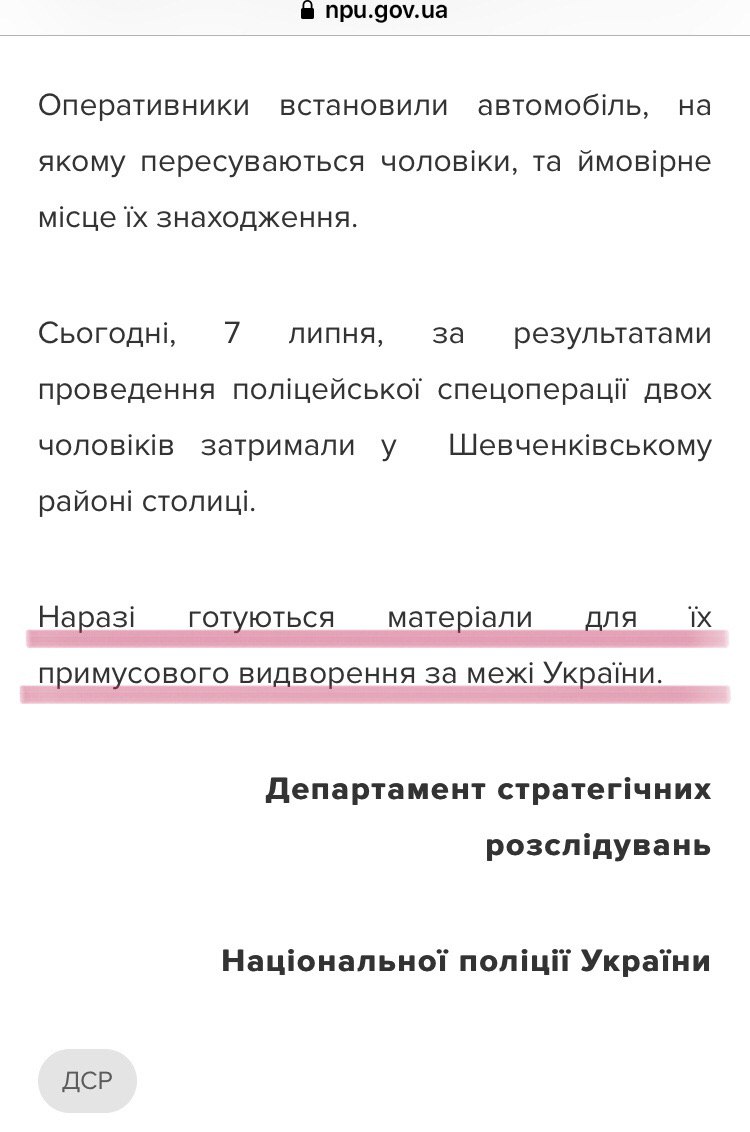 npu.gov.ua

Оперативники встановили автомобіль, на якому пересуваються чоловіки, та ймовірне місце їх знаходження.

Сьогодні, 7 липня, за результатами проведення поліцейської спецоперації двох чоловіків затримали у Шевченківському районі столиці.

Наразі готуються матеріали для їх примусового видворення за межі України.

Департамент стратегічних розслідувань

Національної поліції України

ДСР